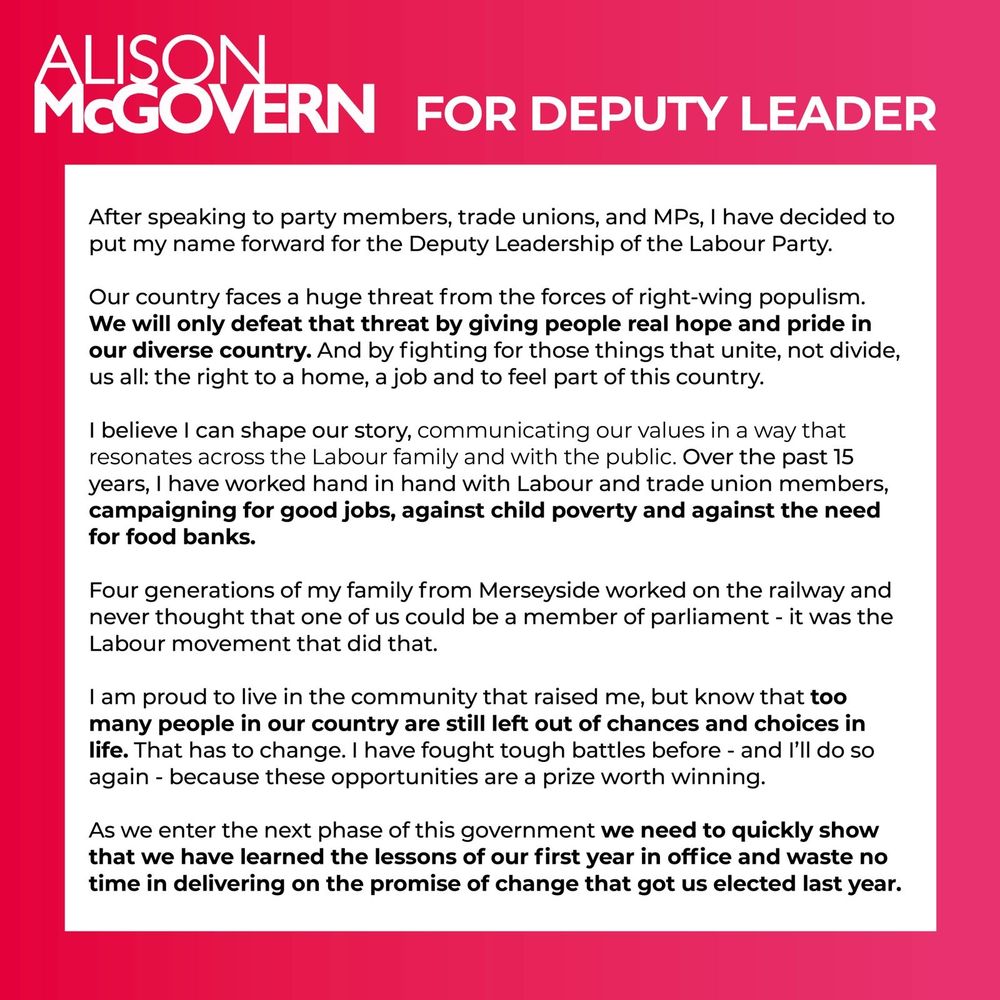 ALISON McGOVERN FOR DEPUTY LEADER

After speaking to party members, trade unions, and MPs, I have decided to put my name forward for the Deputy Leadership of the Labour Party.

Our country faces a huge threat from the forces of right-wing populism. We will only defeat that threat by giving people real hope and pride in our diverse country. And by fighting for those things that unite, not divide, us all: the right to a home, a job and to feel part of this country.

I believe I can shape our story, communicating our values in a way that resonates across the Labour family and with the public. Over the past 15 years, I have worked hand in hand with Labour and trade union members, campaigning for good jobs, against child poverty and against the need for food banks.

Four generations of my family from Merseyside worked on the railway and never thought that one of us could be a member of parliament - it was the Labour movement that did that.

I am proud to live in the community that raised me, but know that too many people in our country are still left out of chances and choices in life. That has to change. I have fought tough battles before - and I'll do so again - because these opportunities are a prize worth winning.

As we enter the next phase of this government we need to quickly show that we have learned the lessons of our first year in office and waste no time in delivering on the promise of change that got us elected last year.